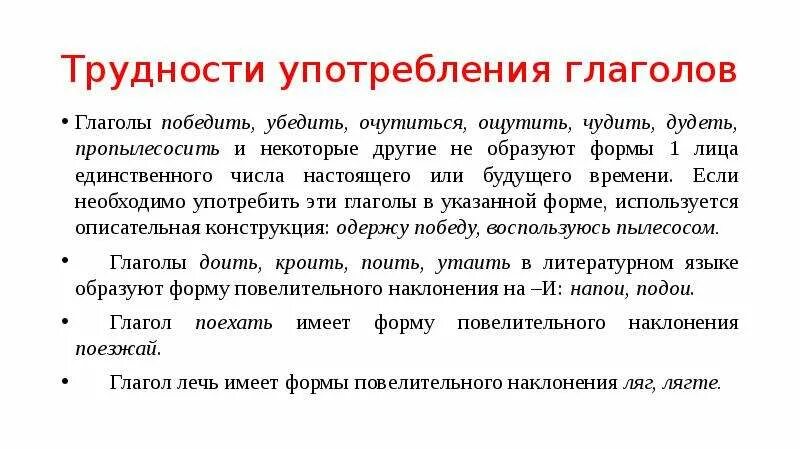 Трудности употребления глаголов

• Глаголы победить, убедить, очутиться, ощутить, чудить, дудеть, пропылесосить и некоторые другие не образуют формы 1 лица единственного числа настоящего или будущего времени. Если необходимо употребить эти глаголы в указанной форме, используется описательная конструкция: одержу победу, воспользуюсь пылесосом.

• Глаголы доить, кроить, поить, утаить в литературном языке образуют форму повелительного наклонения на –И: напои, подои.

• Глагол поехать имеет форму повелительного наклонения поезжай.

• Глагол лечь имеет формы повелительного наклонения ляг, лягте.